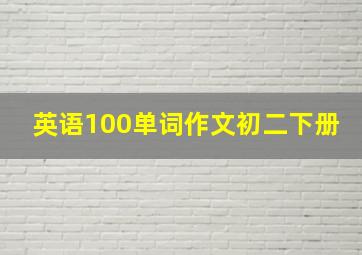 英语100单词作文初二下册